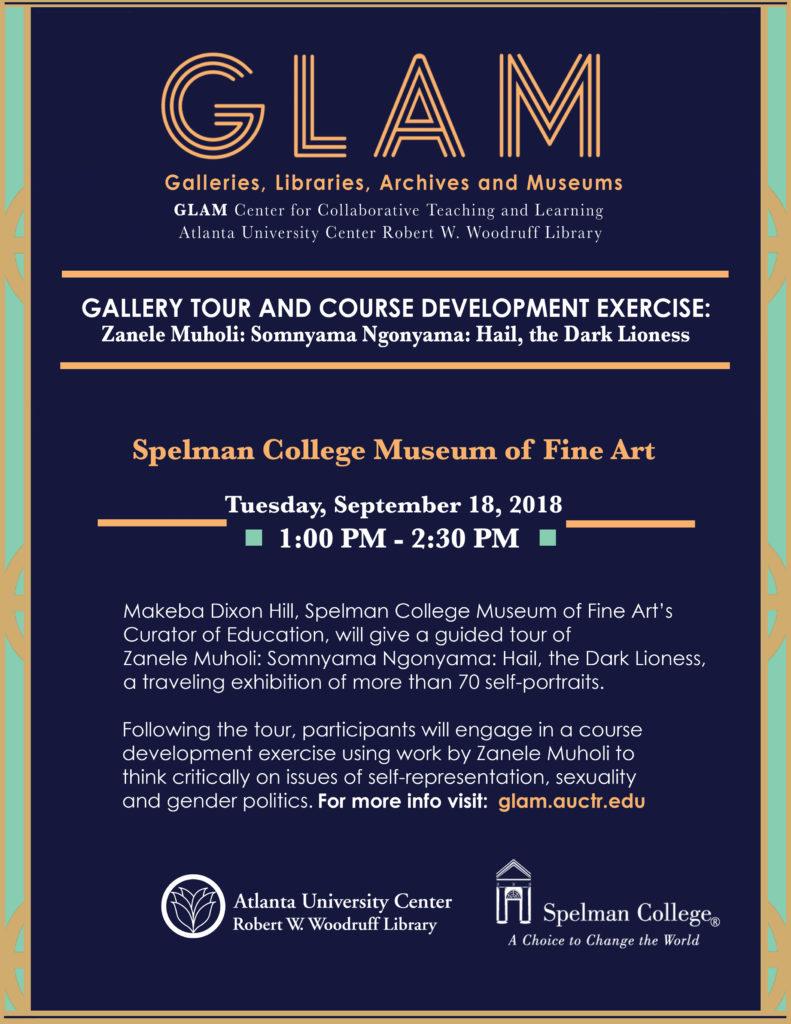 GLAM

Galleries, Libraries, Archives and Museums
GLAM Center for Collaborative Teaching and Learning
Atlanta University Center Robert W. Woodruff Library

GALLERY TOUR AND COURSE DEVELOPMENT EXERCISE:
Zanele Muholi: Somnyama Ngonyama: Hail, the Dark Lioness

Spelman College Museum of Fine Art

Tuesday, September 18, 2018
1:00 PM - 2:30 PM

Makeba Dixon Hill, Spelman College Museum of Fine Art's Curator of Education, will give a guided tour of Zanele Muholi: Somnyama Ngonyama: Hail, the Dark Lioness, a traveling exhibition of more than 70 self-portraits.

Following the tour, participants will engage in a course development exercise using work by Zanele Muholi to think critically on issues of self-representation, sexuality and gender politics. For more info visit: glam.auctr.edu

Atlanta University Center
Robert W. Woodruff Library

Spelman College®
A Choice to Change the World